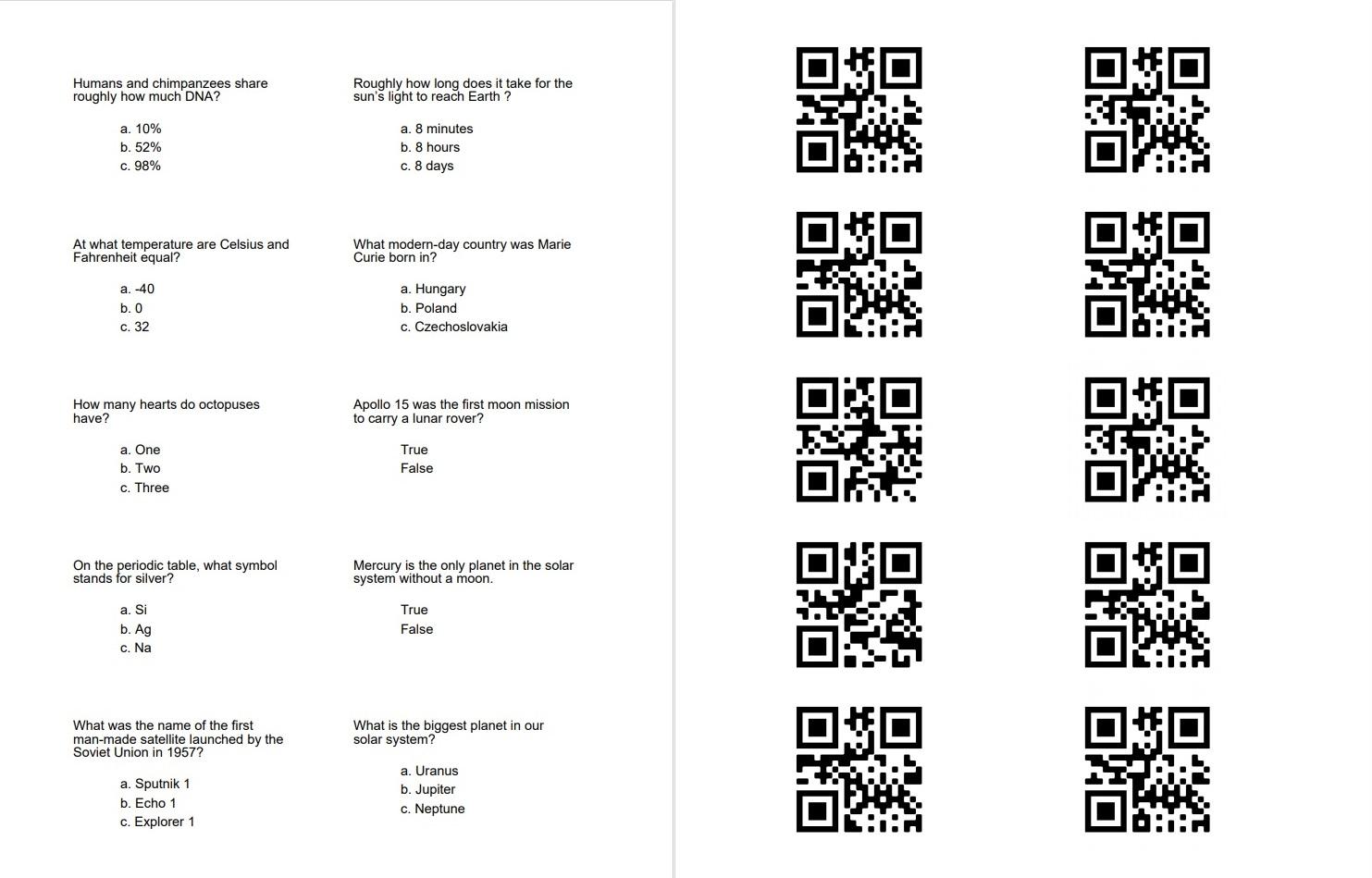 Humans and chimpanzees share roughly how much DNA?

a. 10%
b. 52%
c. 98%

At what temperature are Celsius and Fahrenheit equal?

a. -40
b. 0
c. 32

How many hearts do octopuses have?

a. One
b. Two
c. Three

On the periodic table, what symbol stands for silver?

a. Si
b. Ag
c. Na

What was the name of the first man-made satellite launched by the Soviet Union in 1957?

a. Sputnik 1
b. Echo 1
c. Explorer 1

Roughly how long does it take for the sun's light to reach Earth ?

a. 8 minutes
b. 8 hours
c. 8 days

What modern-day country was Marie Curie born in?

a. Hungary
b. Poland
c. Czechoslovakia

Apollo 15 was the first moon mission to carry a lunar rover?

True
False

Mercury is the only planet in the solar system without a moon.

True
False

What is the biggest planet in our solar system?

a. Uranus
b. Jupiter
c. Neptune